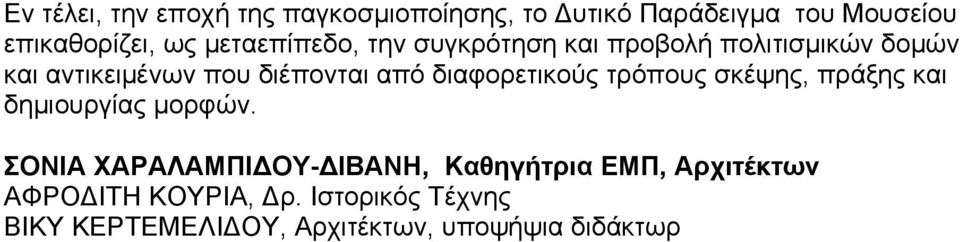 Εν τέλει, την εποχή της παγκοσμιοποίησης, το Δυτικό Παράδειγμα του Μουσείου επικαθορίζει, ως μεταεπίπεδο, την συγκρότηση και προβολή πολιτισμικών δομών και αντικειμένων που διέπονται από διαφορετικούς τρόπους σκέψης, πράξης και δημιουργίας μορφών.

ΣΟΝΙΑ ΧΑΡΑΛΑΜΠΙΔΟΥ-ΔΙΒΑΝΗ, Καθηγήτρια ΕΜΠ, Αρχιτέκτων
ΑΦΡΟΔΙΤΗ ΚΟΥΡΙΑ, Δρ. Ιστορικός Τέχνης
ΒΙΚΥ ΚΕΡΤΕΜΕΛΙΔΟΥ, Αρχιτέκτων, υποψήφια διδάκτωρ